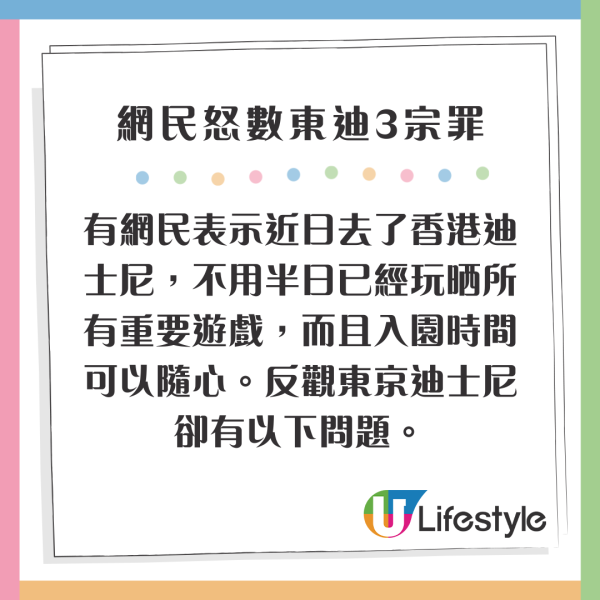 網民怒數東迪3宗罪

有網民表示近日去了香港迪士尼，不用半日已經玩晒所有重要遊戲，而且入園時間可以隨心。反觀東京迪士尼卻有以下問題。

U Lifestyle